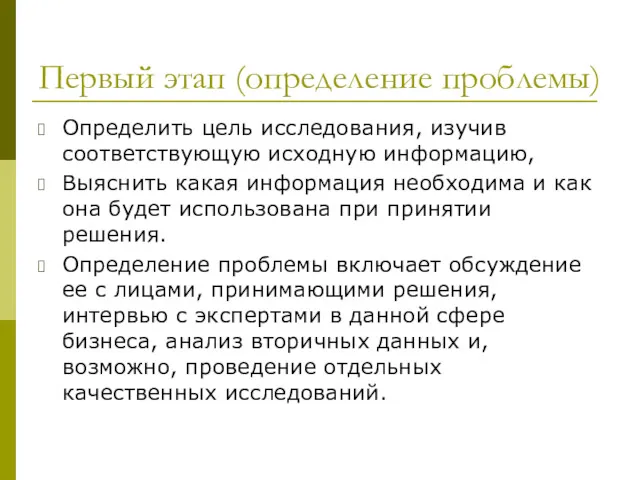 Первый этап (определение проблемы)

Определить цель исследования, изучив соответствующую исходную информацию,

Выяснить какая информация необходима и как она будет использована при принятии решения.

Определение проблемы включает обсуждение ее с лицами, принимающими решения, интервью с экспертами в данной сфере бизнеса, анализ вторичных данных и, возможно, проведение отдельных качественных исследований.